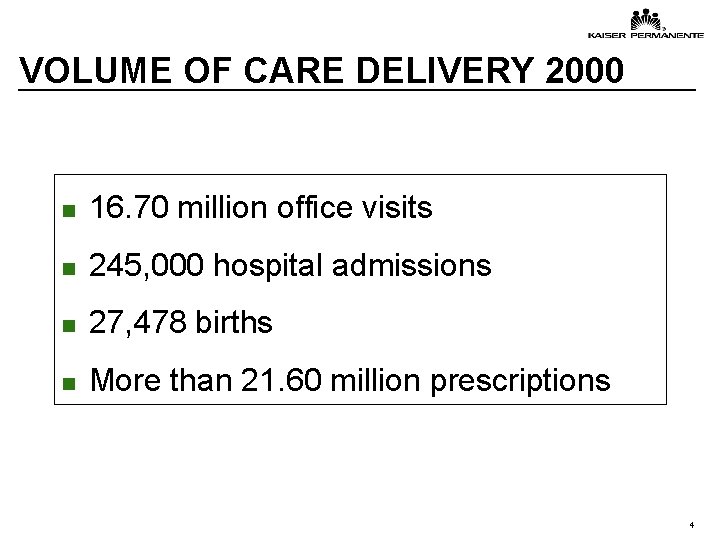 KAISER PERMANENTE

VOLUME OF CARE DELIVERY 2000

- 16.70 million office visits
- 245,000 hospital admissions
- 27,478 births
- More than 21.60 million prescriptions

4